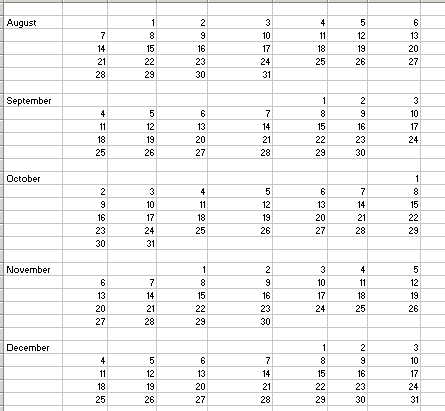 | | | | | | | | |
|---|---|---|---|---|---|---|---|
| August | | 1 | 2 | 3 | 4 | 5 | 6 |
| | 7 | 8 | 9 | 10 | 11 | 12 | 13 |
| | 14 | 15 | 16 | 17 | 18 | 19 | 20 |
| | 21 | 22 | 23 | 24 | 25 | 26 | 27 |
| | 28 | 29 | 30 | 31 | | | |
| | | | | | | | |
| September | | | | | 1 | 2 | 3 |
| | 4 | 5 | 6 | 7 | 8 | 9 | 10 |
| | 11 | 12 | 13 | 14 | 15 | 16 | 17 |
| | 18 | 19 | 20 | 21 | 22 | 23 | 24 |
| | 25 | 26 | 27 | 28 | 29 | 30 | |
| | | | | | | | |
| October | | | | | | | 1 |
| | 2 | 3 | 4 | 5 | 6 | 7 | 8 |
| | 9 | 10 | 11 | 12 | 13 | 14 | 15 |
| | 16 | 17 | 18 | 19 | 20 | 21 | 22 |
| | 23 | 24 | 25 | 26 | 27 | 28 | 29 |
| | 30 | 31 | | | | | |
| | | | | | | | |
| November | | | 1 | 2 | 3 | 4 | 5 |
| | 6 | 7 | 8 | 9 | 10 | 11 | 12 |
| | 13 | 14 | 15 | 16 | 17 | 18 | 19 |
| | 20 | 21 | 22 | 23 | 24 | 25 | 26 |
| | 27 | 28 | 29 | 30 | | | |
| | | | | | | | |
| December | | | | | 1 | 2 | 3 |
| | 4 | 5 | 6 | 7 | 8 | 9 | 10 |
| | 11 | 12 | 13 | 14 | 15 | 16 | 17 |
| | 18 | 19 | 20 | 21 | 22 | 23 | 24 |
| | 25 | 26 | 27 | 28 | 29 | 30 | 31 |